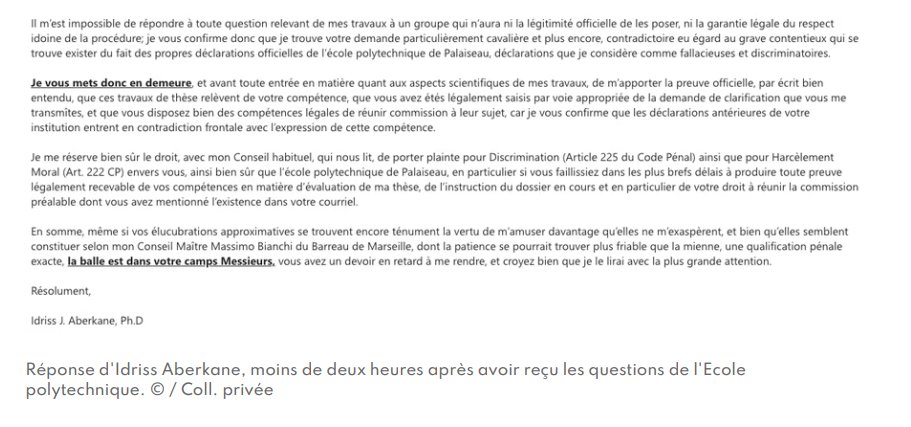 Il m'est impossible de répondre à toute question relevant de mes travaux à un groupe qui n'aura ni la légitimité officielle de les poser, ni la garantie légale du respect idoine de la procédure; je vous confirme donc que je trouve votre demande particulièrement cavalière et plus encore, contradictoire eu égard au grave contentieux qui se trouve exister du fait des propres déclarations officielles de l'école polytechnique de Palaiseau, déclarations que je considère comme fallacieuses et discriminatoires.

Je vous mets donc en demeure, et avant toute entrée en matière quant aux aspects scientifiques de mes travaux, de m'apporter la preuve officielle, par écrit bien entendu, que ces travaux de thèse relèvent de votre compétence, que vous avez étés légalement saisis par voie appropriée de la demande de clarification que vous me transmîtes, et que vous disposez bien des compétences légales de réunir commission à leur sujet, car je vous confirme que les déclarations antérieures de votre institution entrent en contradiction frontale avec l'expression de cette compétence.

Je me réserve bien sûr le droit, avec mon Conseil habituel, qui nous lit, de porter plainte pour Discrimination (Article 225 du Code Pénal) ainsi que pour Harcèlement Moral (Art. 222 CP) envers vous, ainsi bien sûr que l'école polytechnique de Palaiseau, en particulier si vous faillissiez dans les plus brefs délais à produire toute preuve légalement recevable de vos compétences en matière d'évaluation de ma thèse, de l'instruction du dossier en cours et en particulier de votre droit à réunir la commission préalable dont vous avez mentionné l'existence dans votre courriel.

En somme, même si vos élucubrations approximatives se trouvent encore ténument la vertu de m'amuser davantage qu'elles ne m'exaspèrent, et bien qu'elles semblent constituer selon mon Conseil Maître Massimo Bianchi du Barreau de Marseille, dont la patience se pourrait trouver plus friable que la mienne, une qualification pénale exacte, la balle est dans votre camps Messieurs, vous avez un devoir en retard à me rendre, et croyez bien que je le lirai avec la plus grande attention.

Résolument,

Idriss J. Aberkane, Ph.D

Réponse d'Idriss Aberkane, moins de deux heures après avoir reçu les questions de l'Ecole polytechnique. © / Coll. privée